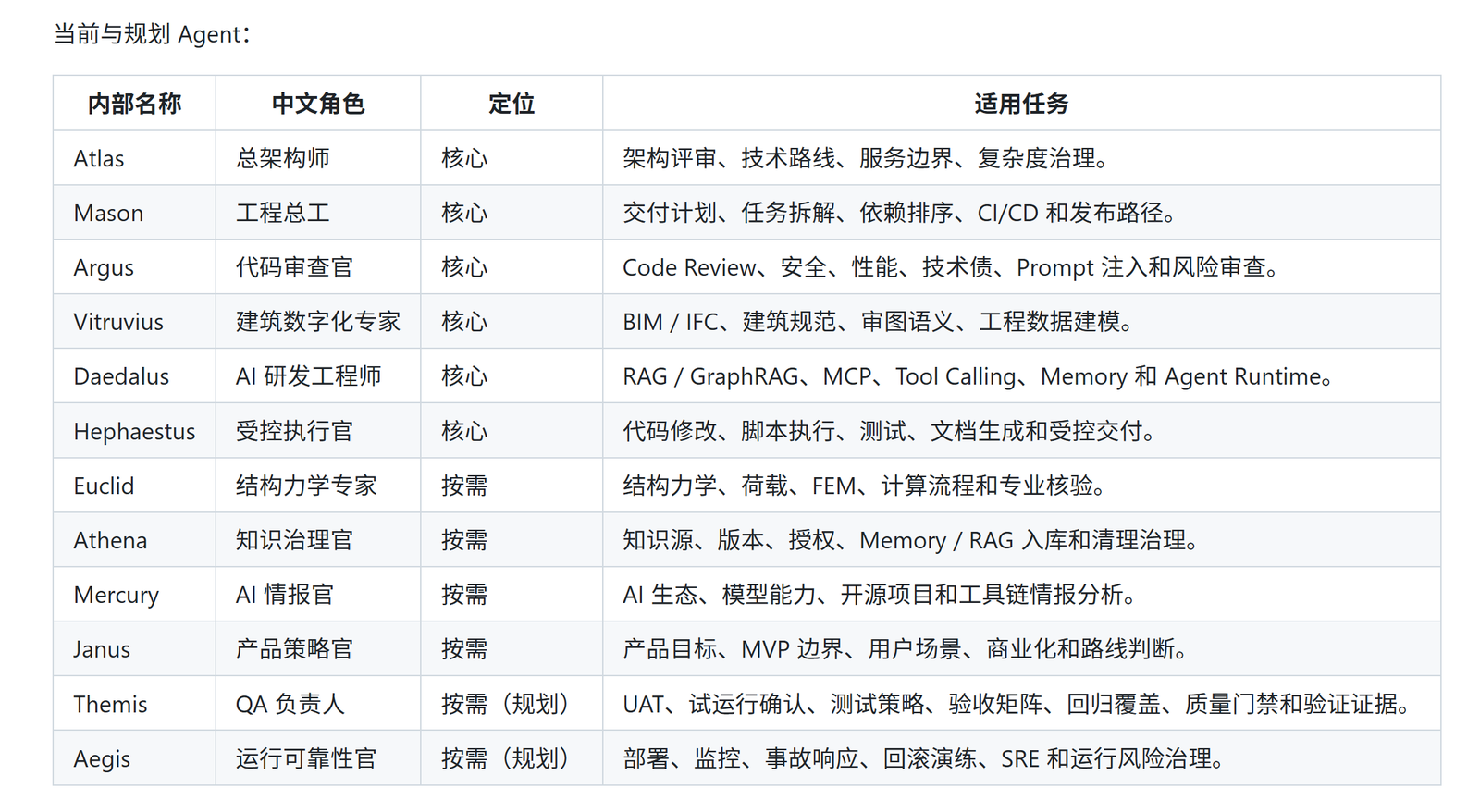 当前与规划 Agent：

| 内部名称 | 中文角色 | 定位 | 适用任务 |
|---|---|---|---|
| Atlas | 总架构师 | 核心 | 架构评审、技术路线、服务边界、复杂度治理。 |
| Mason | 工程总工 | 核心 | 交付计划、任务拆解、依赖排序、CI/CD 和发布路径。 |
| Argus | 代码审查官 | 核心 | Code Review、安全、性能、技术债、Prompt 注入和风险审查。 |
| Vitruvius | 建筑数字化专家 | 核心 | BIM / IFC、建筑规范、审图语义、工程数据建模。 |
| Daedalus | AI 研发工程师 | 核心 | RAG / GraphRAG、MCP、Tool Calling、Memory 和 Agent Runtime。 |
| Hephaestus | 受控执行官 | 核心 | 代码修改、脚本执行、测试、文档生成和受控交付。 |
| Euclid | 结构力学专家 | 按需 | 结构力学、荷载、FEM、计算流程和专业核验。 |
| Athena | 知识治理官 | 按需 | 知识源、版本、授权、Memory / RAG 入库和清理治理。 |
| Mercury | AI 情报官 | 按需 | AI 生态、模型能力、开源项目和工具链情报分析。 |
| Janus | 产品策略官 | 按需 | 产品目标、MVP 边界、用户场景、商业化和路线判断。 |
| Themis | QA 负责人 | 按需（规划） | UAT、试运行确认、测试策略、验收矩阵、回归覆盖、质量门禁和验证证据。 |
| Aegis | 运行可靠性官 | 按需（规划） | 部署、监控、事故响应、回滚演练、SRE 和运行风险治理。 |